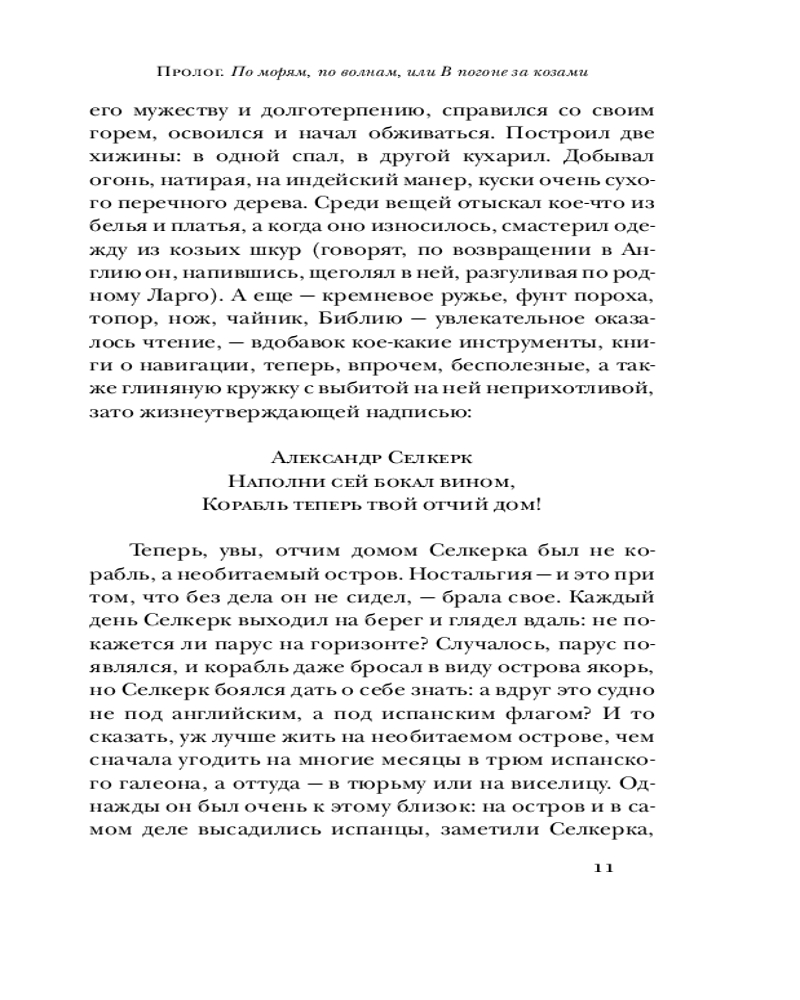 Пролог. По морям, по волнам, или В погоне за козами

его мужеству и долготерпению, справился со своим горем, освоился и начал обживаться. Построил две хижины: в одной спал, в другой кухарил. Добывал огонь, натирая, на индейский манер, куски очень сухого перечного дерева. Среди вещей отыскал кое-что из белья и платья, а когда оно износилось, смастерил одежду из козьих шкур (говорят, по возвращении в Англию он, напившись, щеголял в ней, разгуливая по родному Ларго). А еще — кремневое ружье, фунт пороха, топор, нож, чайник, Библию — увлекательное оказалось чтение, — вдобавок кое-какие инструменты, книги о навигации, теперь, впрочем, бесполезные, а также глиняную кружку с выбитой на ней неприхотливой, зато жизнеутверждающей надписью:

Александр Селкерк
Наполни сей бокал вином,
Корабль теперь твой отчий дом!

Теперь, увы, отчим домом Селкерка был не корабль, а необитаемый остров. Ностальгия — и это при том, что без дела он не сидел, — брала свое. Каждый день Селкерк выходил на берег и глядел вдаль: не покажется ли парус на горизонте? Случалось, парус появлялся, и корабль даже бросал в виду острова якорь, но Селкерк боялся дать о себе знать: а вдруг это судно не под английским, а под испанским флагом? И то сказать, уж лучше жить на необитаемом острове, чем сначала угодить на многие месяцы в трюм испанского галеона, а оттуда — в тюрьму или на виселицу. Однажды он был очень к этому близок: на остров и в самом деле высадились испанцы, заметили Селкерка,

11